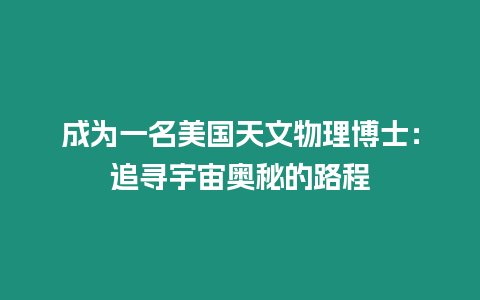 成为一名美国天文物理博士：追寻宇宙奥秘的路程